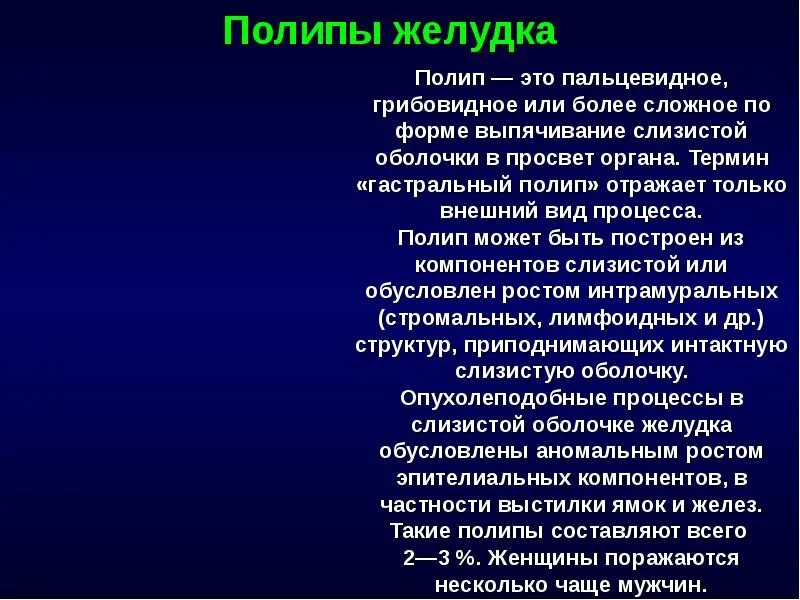 Полипы желудка

Полип — это пальцевидное, грибовидное или более сложное по форме выпячивание слизистой оболочки в просвет органа. Термин «гастральный полип» отражает только внешний вид процесса.
Полип может быть построен из компонентов слизистой или обусловлен ростом интрамуральных (стромальных, лимфоидных и др.) структур, приподнимающих интактную слизистую оболочку.
Опухолеподобные процессы в слизистой оболочке желудка обусловлены аномальным ростом эпителиальных компонентов, в частности выстилки ямок и желез. Такие полипы составляют всего 2—3 %. Женщины поражаются несколько чаще мужчин.